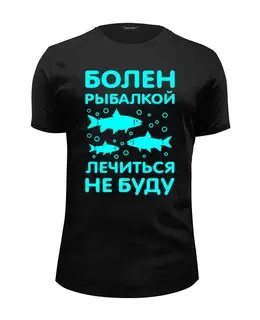 БОЛЕН
РЫБАЛКОЙ
ЛЕЧИТЬСЯ
НЕ БУДУ